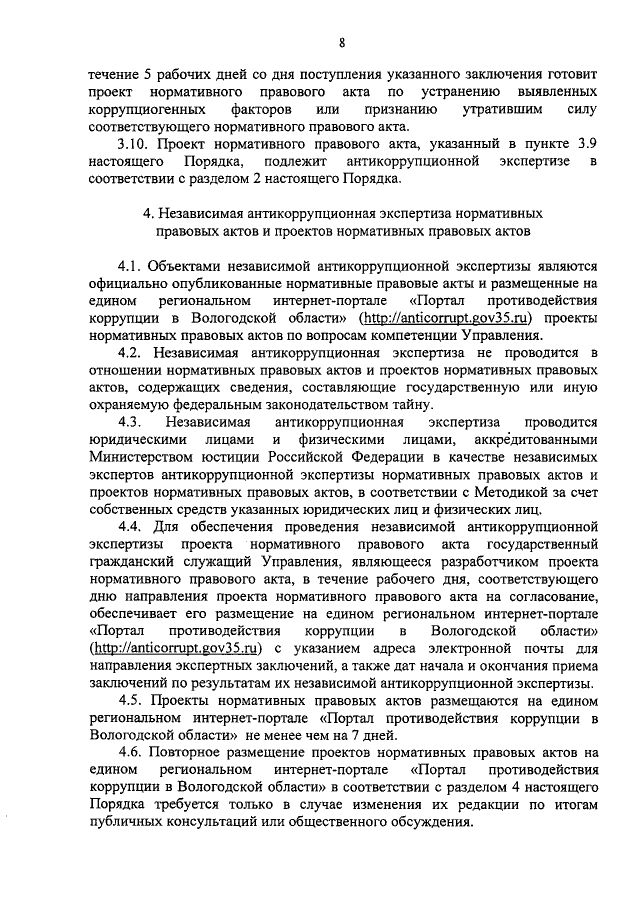 8

течение 5 рабочих дней со дня поступления указанного заключения готовит проект нормативного правового акта по устранению выявленных коррупциогенных факторов или признанию утратившим силу соответствующего нормативного правового акта.

3.10. Проект нормативного правового акта, указанный в пункте 3.9 настоящего Порядка, подлежит антикоррупционной экспертизе в соответствии с разделом 2 настоящего Порядка.

4. Независимая антикоррупционная экспертиза нормативных правовых актов и проектов нормативных правовых актов

4.1. Объектами независимой антикоррупционной экспертизы являются официально опубликованные нормативные правовые акты и размещенные на едином региональном интернет-портале «Портал противодействия коррупции в Вологодской области» (http://anticorrupt.gov35.ru) проекты нормативных правовых актов по вопросам компетенции Управления.

4.2. Независимая антикоррупционная экспертиза не проводится в отношении нормативных правовых актов и проектов нормативных правовых актов, содержащих сведения, составляющие государственную или иную охраняемую федеральным законодательством тайну.

4.3. Независимая антикоррупционная экспертиза проводится юридическими лицами и физическими лицами, аккредитованными Министерством юстиции Российской Федерации в качестве независимых экспертов антикоррупционной экспертизы нормативных правовых актов и проектов нормативных правовых актов, в соответствии с Методикой за счет собственных средств указанных юридических лиц и физических лиц.

4.4. Для обеспечения проведения независимой антикоррупционной экспертизы проекта нормативного правового акта государственный гражданский служащий Управления, являющееся разработчиком проекта нормативного правового акта, в течение рабочего дня, соответствующего дню направления проекта нормативного правового акта на согласование, обеспечивает его размещение на едином региональном интернет-портале «Портал противодействия коррупции в Вологодской области» (http://anticorrupt.gov35.ru) с указанием адреса электронной почты для направления экспертных заключений, а также дат начала и окончания приема заключений по результатам их независимой антикоррупционной экспертизы.

4.5. Проекты нормативных правовых актов размещаются на едином региональном интернет-портале «Портал противодействия коррупции в Вологодской области» не менее чем на 7 дней.

4.6. Повторное размещение проектов нормативных правовых актов на едином региональном интернет-портале «Портал противодействия коррупции в Вологодской области» в соответствии с разделом 4 настоящего Порядка требуется только в случае изменения их редакции по итогам публичных консультаций или общественного обсуждения.